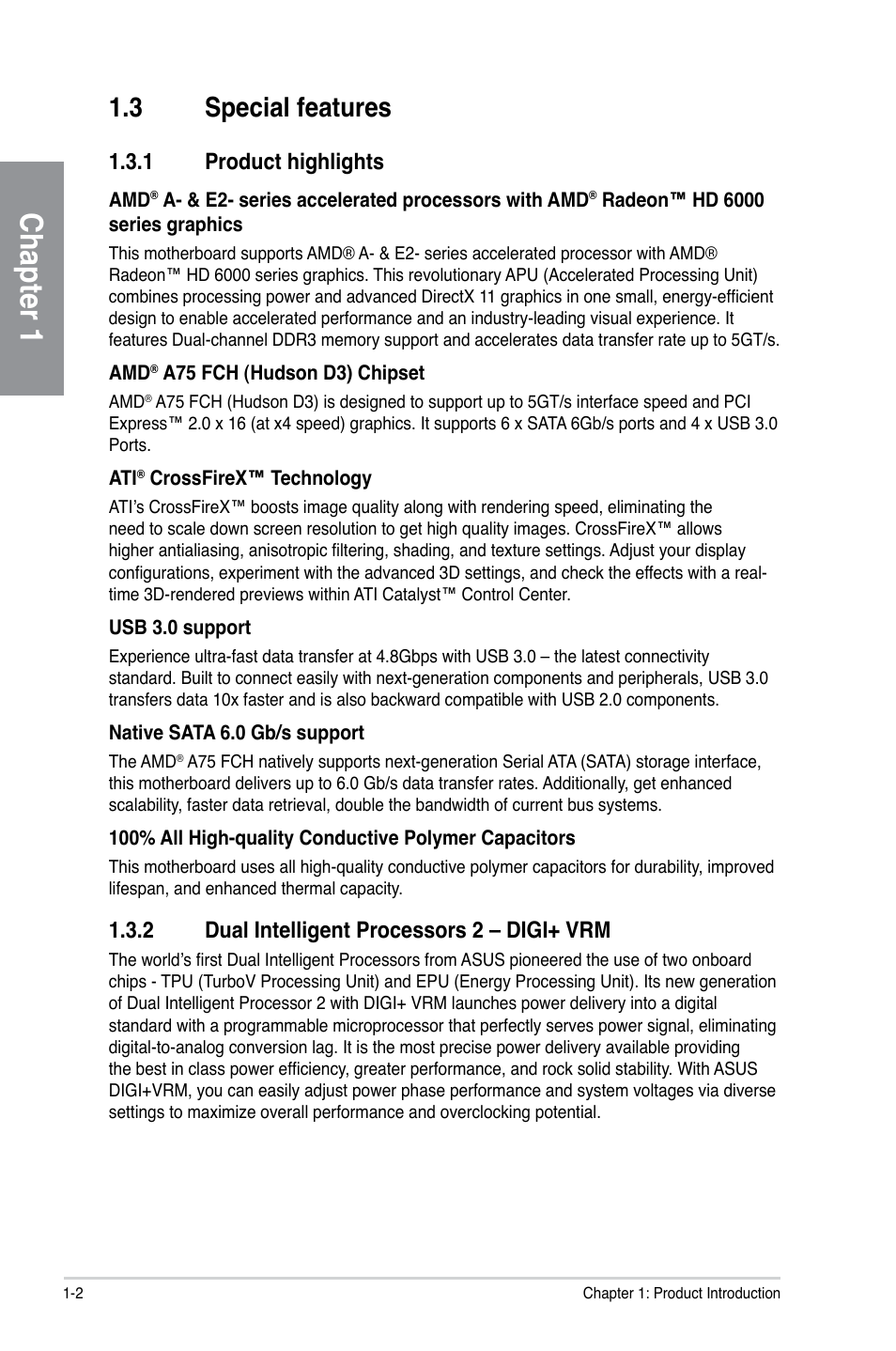 Chapter 1

1.3 Special features

1.3.1 Product highlights

AMD® A- & E2- series accelerated processors with AMD® Radeon™ HD 6000 series graphics

This motherboard supports AMD® A- & E2- series accelerated processor with AMD® Radeon™ HD 6000 series graphics. This revolutionary APU (Accelerated Processing Unit) combines processing power and advanced DirectX 11 graphics in one small, energy-efficient design to enable accelerated performance and an industry-leading visual experience. It features Dual-channel DDR3 memory support and accelerates data transfer rate up to 5GT/s.

AMD® A75 FCH (Hudson D3) Chipset

AMD® A75 FCH (Hudson D3) is designed to support up to 5GT/s interface speed and PCI Express™ 2.0 x 16 (at x4 speed) graphics. It supports 6 x SATA 6Gb/s ports and 4 x USB 3.0 Ports.

ATI® CrossFireX™ Technology

ATI's CrossFireX™ boosts image quality along with rendering speed, eliminating the need to scale down screen resolution to get high quality images. CrossFireX™ allows higher antialiasing, anisotropic filtering, shading, and texture settings. Adjust your display configurations, experiment with the advanced 3D settings, and check the effects with a real-time 3D-rendered previews within ATI Catalyst™ Control Center.

USB 3.0 support

Experience ultra-fast data transfer at 4.8Gbps with USB 3.0 – the latest connectivity standard. Built to connect easily with next-generation components and peripherals, USB 3.0 transfers data 10x faster and is also backward compatible with USB 2.0 components.

Native SATA 6.0 Gb/s support

The AMD® A75 FCH natively supports next-generation Serial ATA (SATA) storage interface, this motherboard delivers up to 6.0 Gb/s data transfer rates. Additionally, get enhanced scalability, faster data retrieval, double the bandwidth of current bus systems.

100% All High-quality Conductive Polymer Capacitors

This motherboard uses all high-quality conductive polymer capacitors for durability, improved lifespan, and enhanced thermal capacity.

1.3.2 Dual Intelligent Processors 2 – DIGI+ VRM

The world's first Dual Intelligent Processors from ASUS pioneered the use of two onboard chips - TPU (TurboV Processing Unit) and EPU (Energy Processing Unit). Its new generation of Dual Intelligent Processor 2 with DIGI+ VRM launches power delivery into a digital standard with a programmable microprocessor that perfectly serves power signal, eliminating digital-to-analog conversion lag. It is the most precise power delivery available providing the best in class power efficiency, greater performance, and rock solid stability. With ASUS DIGI+VRM, you can easily adjust power phase performance and system voltages via diverse settings to maximize overall performance and overclocking potential.

1-2 Chapter 1: Product Introduction